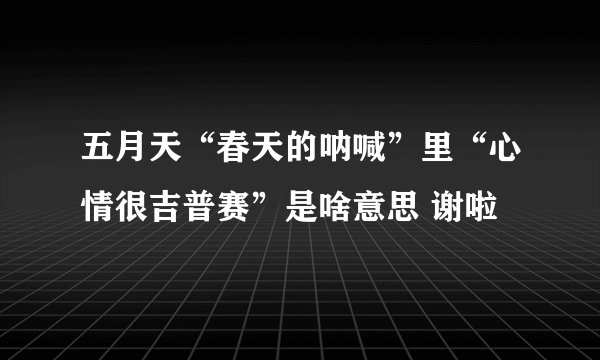 五月天“春天的呐喊”里“心情很吉普赛”是啥意思 谢啦